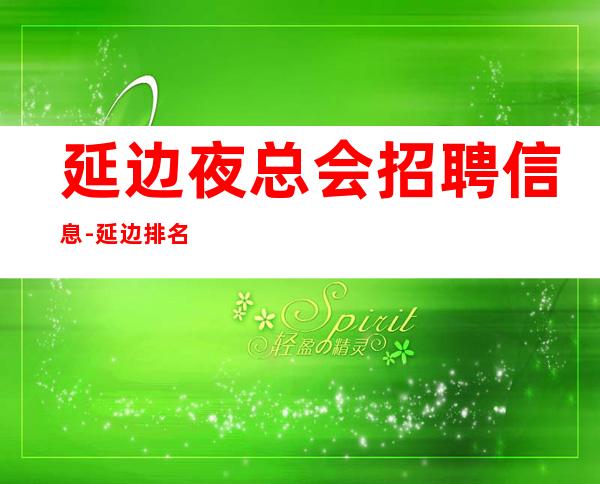 延边夜总会招聘信息-延边排名

Spirit
轻盈の精灵